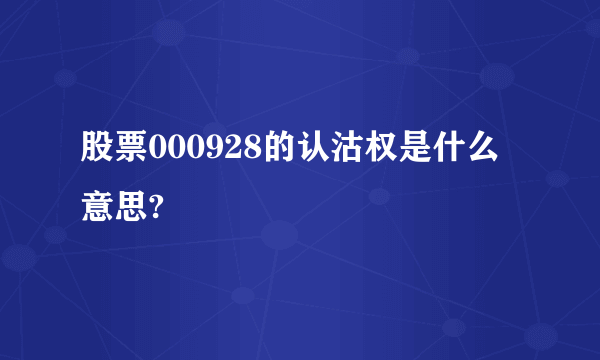 股票000928的认沽权是什么意思?